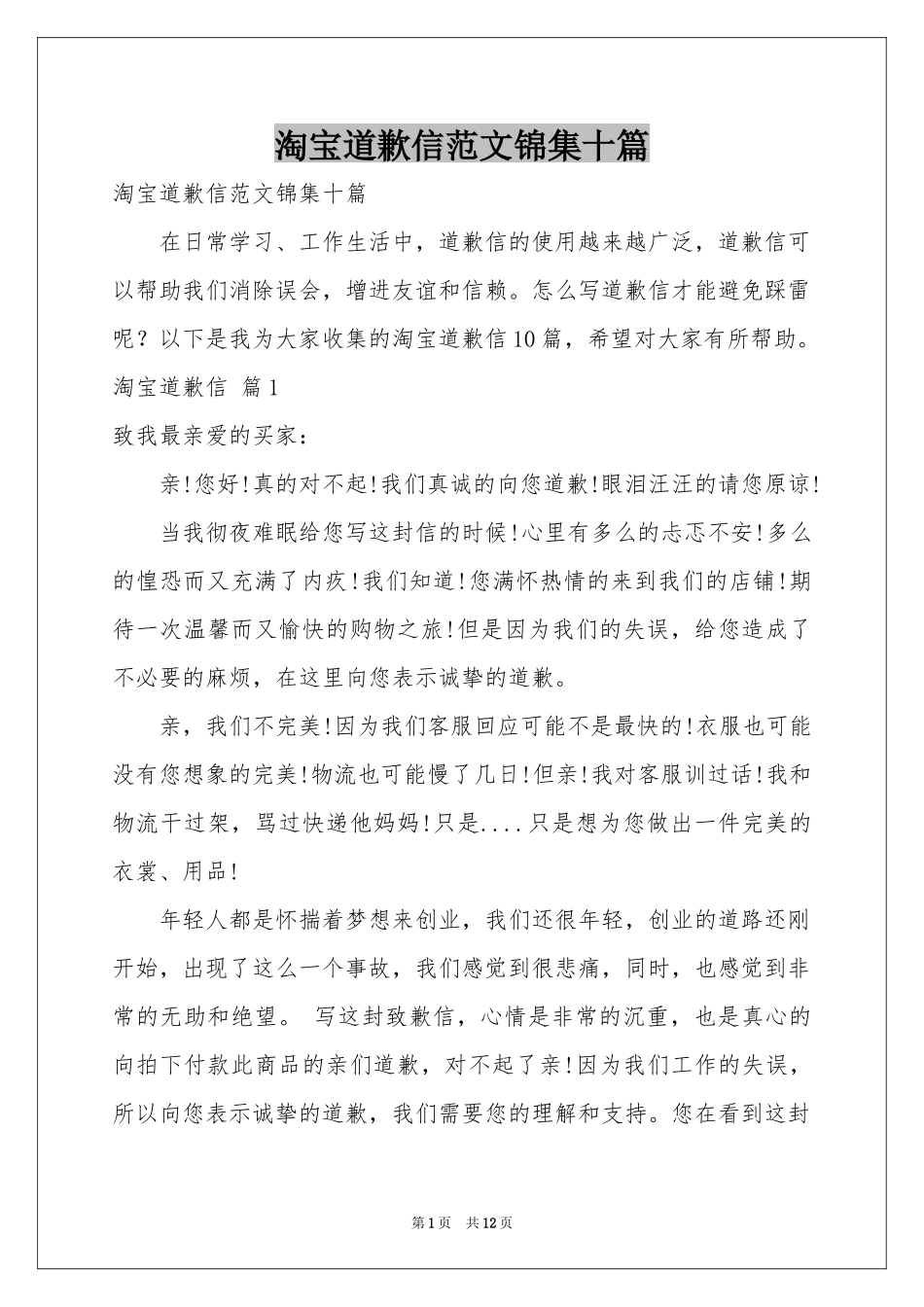 淘宝道歉信范文锦集十篇

淘宝道歉信范文锦集十篇

在日常学习、工作生活中，道歉信的使用越来越广泛，道歉信可以帮助我们消除误会，增进友谊和信赖。怎么写道歉信才能避免踩雷呢？以下是我为大家收集的淘宝道歉信10篇，希望对大家有所帮助。

淘宝道歉信 篇1

致我最亲爱的买家：

亲!您好!真的对不起!我们真诚的向您道歉!眼泪汪汪的请您原谅!

当我彻夜难眠给您写这封信的时候!心里有多么的忐忑不安!多么的惶恐而又充满了内疚!我们知道!您满怀热情的来到我们的店铺!期待一次温馨而又愉快的购物之旅!但是因为我们的失误，给您造成了不必要的麻烦，在这里向您表示诚挚的道歉。

亲，我们不完美!因为我们客服回应可能不是最快的!衣服也可能没有您想象的完美!物流也可能慢了几日!但亲!我对客服训过话!我和物流干过架，骂过快递他妈妈!只是....只是想为您做出一件完美的衣裳、用品!

年轻人都是怀揣着梦想来创业，我们还很年轻，创业的道路还刚开始，出现了这么一个事故，我们感觉到很悲痛，同时，也感觉到非常的无助和绝望。 写这封致歉信，心情是非常的沉重，也是真心的向拍下付款此商品的亲们道歉，对不起了亲!因为我们工作的失误，所以向您表示诚挚的道歉，我们需要您的理解和支持。您在看到这封

第1页 共12页